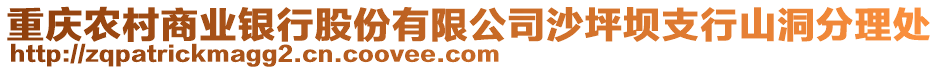 重庆农村商业银行股份有限公司沙坪坝支行山洞分理处
http://zqpatrickmagg2.cn.coovee.com